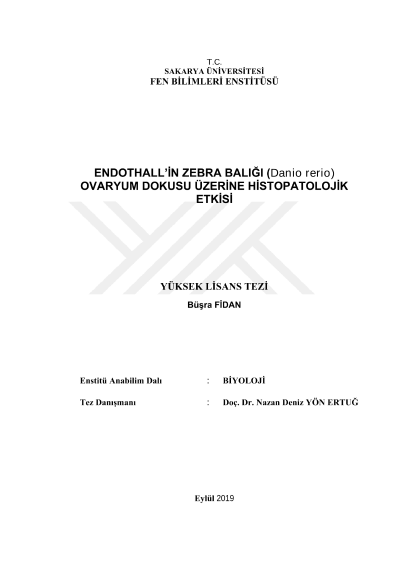 T.C.
SAKARYA ÜNİVERSİTESİ
FEN BİLİMLERİ ENSTİTÜSÜ

ENDOTHALL'İN ZEBRA BALIĞI (Danio rerio) OVARYUM DOKUSU ÜZERİNE HİSTOPATOLOJİK ETKİSİ

YÜKSEK LİSANS TEZİ
Büşra FİDAN

Enstitü Anabilim Dalı : BİYOLOJİ

Tez Danışmanı : Doç. Dr. Nazan Deniz YÖN ERTUĞ

Eylül 2019